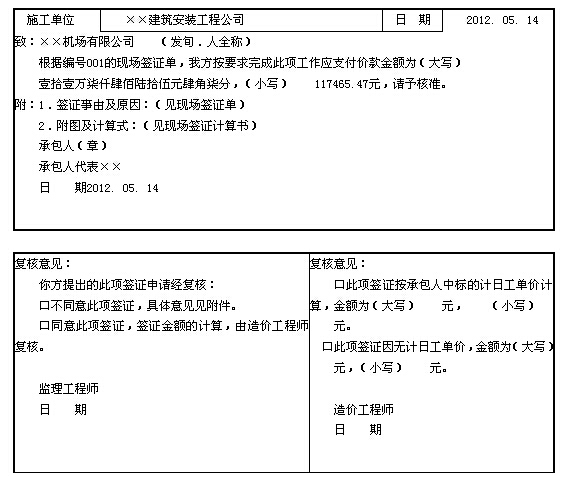 | 施工单位 | ××建筑安装工程公司 | 日　期 | 2012. 05. 14 |
|---|---|---|---|

致：××机场有限公司　（发句．人全称）

根据编号001的现场签证单，我方按要求完成此项工作应支付价款金额为（大写）壹拾壹万柒仟肆佰陆拾伍元肆角柒分，（小写）　117465.47元，请予核准。

附：1．签证事由及原因：（见现场签证单）

2．附图及计算式：（见现场签证计算书）

承包人（章）

承包人代表××

日　期2012. 05. 14

复核意见：

你方提出的此项签证申请经复核：

口不同意此项签证，具体意见见附件。

口同意此项签证，签证金额的计算，由造价工程师复核。

监理工程师

日　期

复核意见：

口此项签证按承包人中标的计日工单价计算，金额为（大写）　元，　（小写）　元。

口此项签证因无计日工单价，金额为（大写）　元，（小写）　元。

造价工程师

日　期